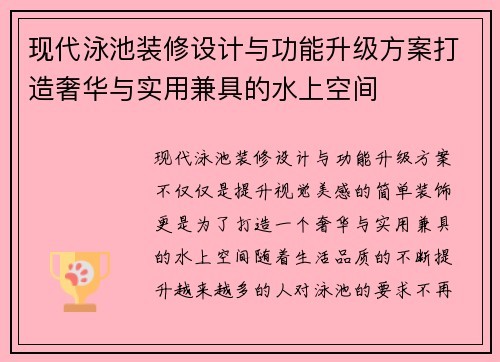 现代泳池装修设计与功能升级方案打造奢华与实用兼具的水上空间

现代泳池装修设计与功能升级方案不仅仅是提升视觉美感的简单装饰更是为了打造一个奢华与实用兼具的水上空间随着生活品质的不断提升越来越多的人对泳池的要求不再